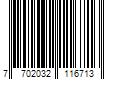 7 702032 116713